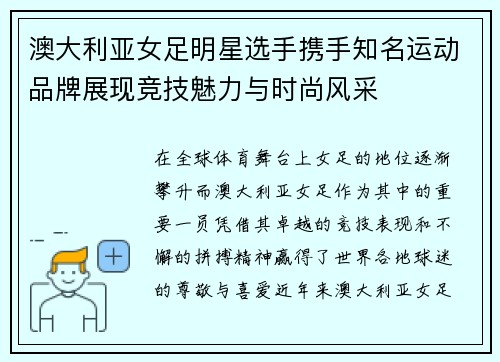 澳大利亚女足明星选手携手知名运动品牌展现竞技魅力与时尚风采

在全球体育舞台上女足的地位逐渐攀升而澳大利亚女足作为其中的重要一员凭借其卓越的竞技表现和不懈的拼搏精神赢得了世界各地球迷的尊敬与喜爱近年来澳大利亚女足